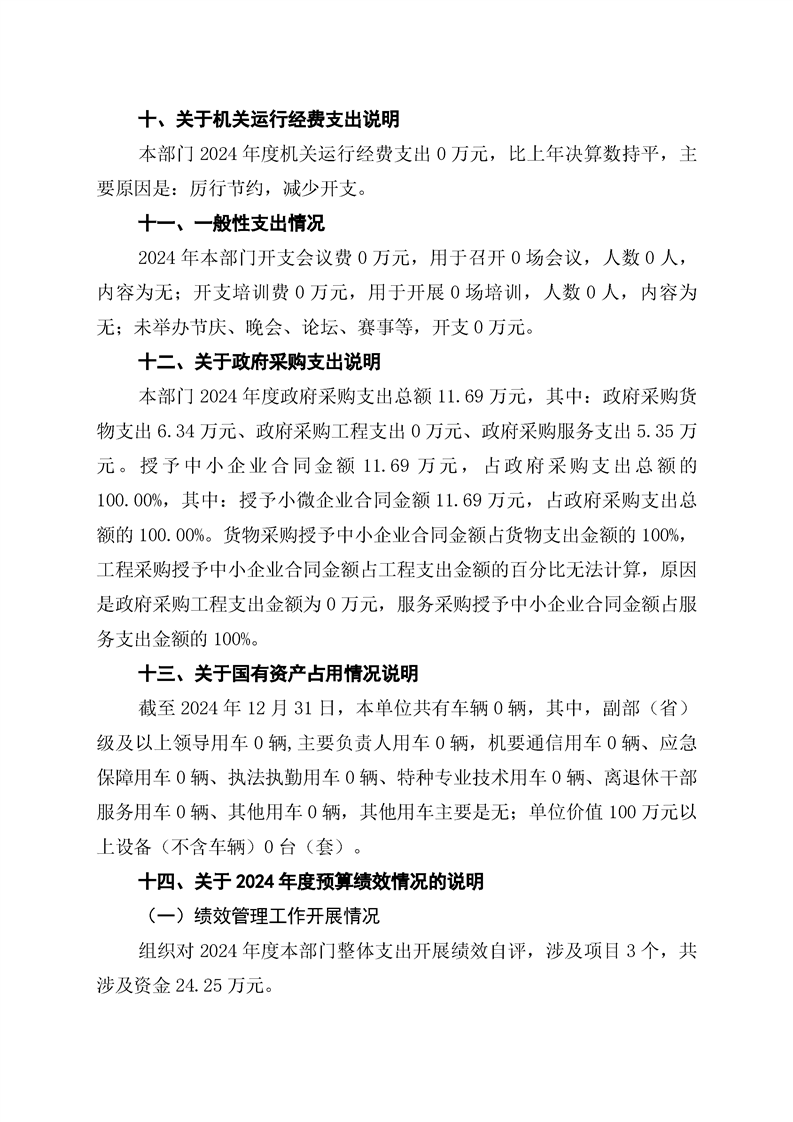 十、关于机关运行经费支出说明

本部门 2024 年度机关运行经费支出 0 万元，比上年决算数持平，主要原因是：厉行节约，减少开支。

十一、一般性支出情况

2024 年本部门开支会议费 0 万元，用于召开 0 场会议，人数 0 人，内容为无；开支培训费 0 万元，用于开展 0 场培训，人数 0 人，内容为无；未举办节庆、晚会、论坛、赛事等，开支 0 万元。

十二、关于政府采购支出说明

本部门 2024 年度政府采购支出总额 11.69 万元，其中：政府采购货物支出 6.34 万元、政府采购工程支出 0 万元、政府采购服务支出 5.35 万元。授予中小企业合同金额 11.69 万元，占政府采购支出总额的 100.00%，其中：授予小微企业合同金额 11.69 万元，占政府采购支出总额的 100.00%。货物采购授予中小企业合同金额占货物支出金额的 100%，工程采购授予中小企业合同金额占工程支出金额的百分比无法计算，原因是政府采购工程支出金额为 0 万元，服务采购授予中小企业合同金额占服务支出金额的 100%。

十三、关于国有资产占用情况说明

截至 2024 年 12 月 31 日，本单位共有车辆 0 辆，其中，副部（省）级及以上领导用车 0 辆,主要负责人用车 0 辆，机要通信用车 0 辆、应急保障用车 0 辆、执法执勤用车 0 辆、特种专业技术用车 0 辆、离退休干部服务用车 0 辆、其他用车 0 辆，其他用车主要是无；单位价值 100 万元以上设备（不含车辆）0 台（套）。

十四、关于 2024 年度预算绩效情况的说明

（一）绩效管理工作开展情况

组织对 2024 年度本部门整体支出开展绩效自评，涉及项目 3 个，共涉及资金 24.25 万元。